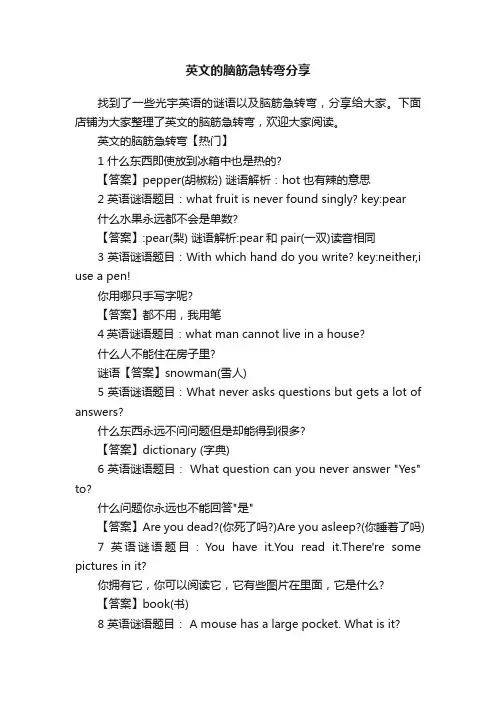 英文的脑筋急转弯分享

找到了一些光宇英语的谜语以及脑筋急转弯，分享给大家。下面店铺为大家整理了英文的脑筋急转弯，欢迎大家阅读。

英文的脑筋急转弯【热门】

1 什么东西即使放到冰箱中也是热的?

【答案】pepper(胡椒粉) 谜语解析：hot 也有辣的意思

2 英语谜语题目：what fruit is never found singly? key:pear

什么水果永远都不会是单数?

【答案】:pear(梨) 谜语解析:pear 和 pair(一双)读音相同

3 英语谜语题目：With which hand do you write? key:neither,i use a pen!

你用哪只手写字呢?

【答案】都不用，我用笔

4 英语谜语题目：what man cannot live in a house?

什么人不能住在房子里?

谜语【答案】snowman(雪人)

5 英语谜语题目：What never asks questions but gets a lot of answers?

什么东西永远不问问题但是却能得到很多?

【答案】dictionary (字典)

6 英语谜语题目： What question can you never answer "Yes" to?

什么问题你永远也不能回答"是"

【答案】Are you dead?(你死了吗?)Are you asleep?(你睡着了吗)

7 英语谜语题目：You have it.You read it.There're some pictures in it?

你拥有它，你可以阅读它，它有些图片在里面，它是什么?

【答案】book(书)

8 英语谜语题目： A mouse has a large pocket. What is it?